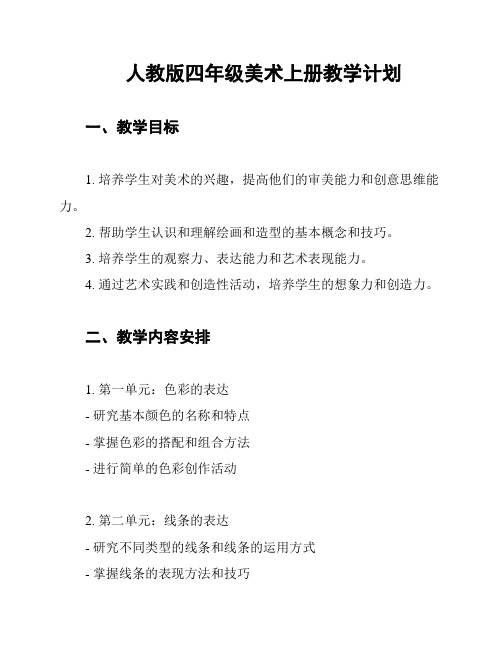 人教版四年级美术上册教学计划

一、教学目标

1. 培养学生对美术的兴趣，提高他们的审美能力和创意思维能力。

2. 帮助学生认识和理解绘画和造型的基本概念和技巧。

3. 培养学生的观察力、表达能力和艺术表现能力。

4. 通过艺术实践和创造性活动，培养学生的想象力和创造力。

二、教学内容安排

1. 第一单元：色彩的表达

- 研究基本颜色的名称和特点

- 掌握色彩的搭配和组合方法

- 进行简单的色彩创作活动

2. 第二单元：线条的表达

- 研究不同类型的线条和线条的运用方式

- 掌握线条的表现方法和技巧